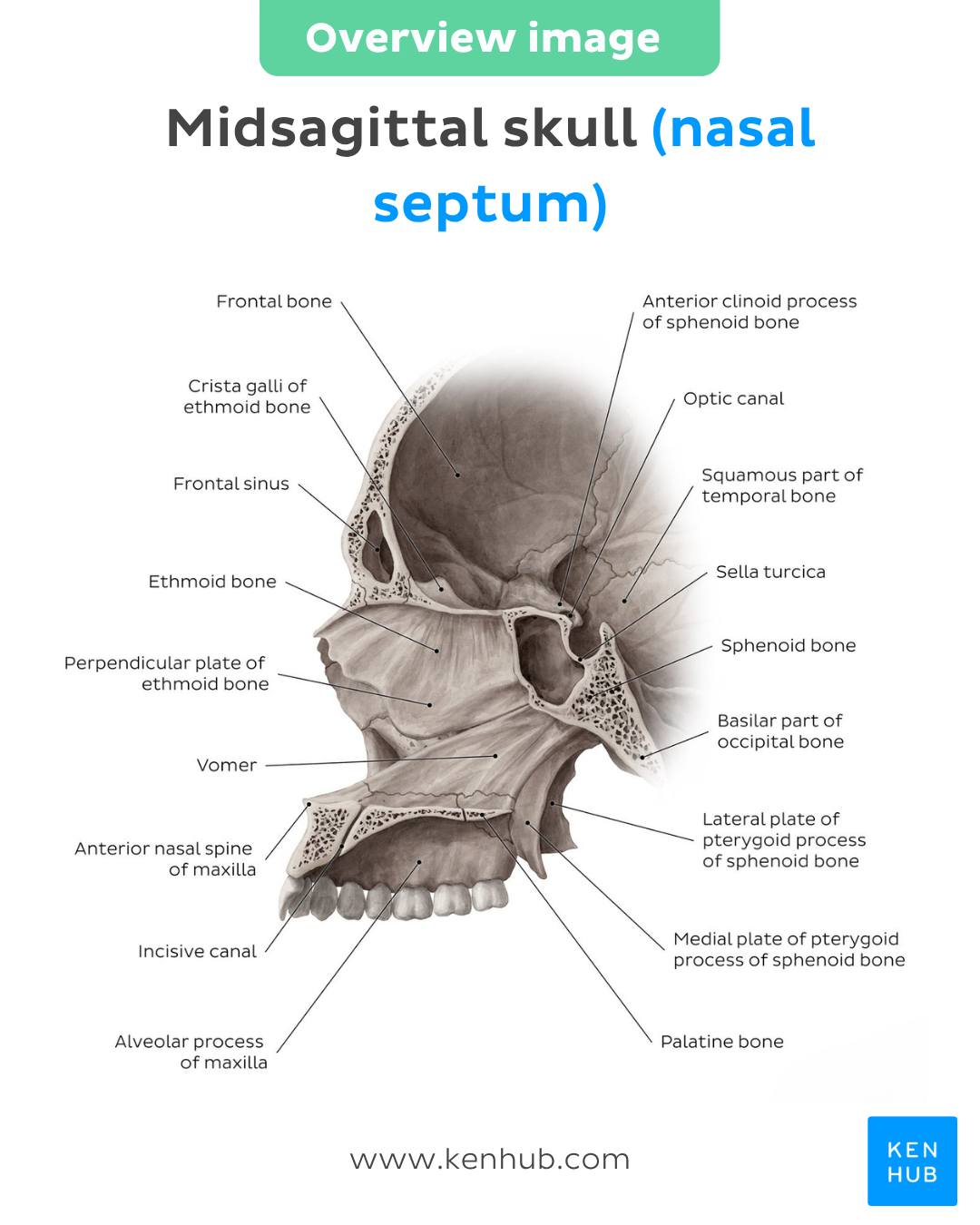 Overview image

Midsagittal skull (nasal septum)

Frontal bone

Crista galli of ethmoid bone

Frontal sinus

Ethmoid bone

Perpendicular plate of ethmoid bone

Vomer

Anterior nasal spine of maxilla

Incisive canal

Alveolar process of maxilla

Anterior clinoid process of sphenoid bone

Optic canal

Squamous part of temporal bone

Sella turcica

Sphenoid bone

Basilar part of occipital bone

Lateral plate of pterygoid process of sphenoid bone

Medial plate of pterygoid process of sphenoid bone

Palatine bone

www.kenhub.com

KEN HUB